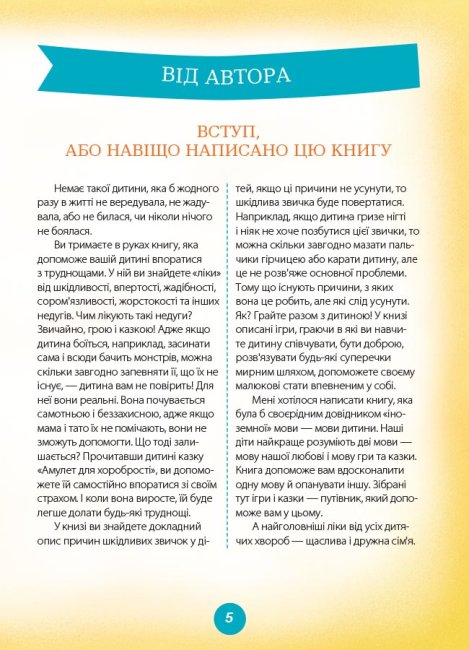 ВІД АВТОРА

ВСТУП,
АБО НАВІЩО НАПИСАНО ЦЮ КНИГУ

Немає такої дитини, яка б жодного разу в житті не вередувала, не жадувала, або не билася, чи ніколи нічого не боялася.

Ви тримаєте в руках книгу, яка допоможе вашій дитині впоратися з труднощами. У ній ви знайдете «ліки» від шкідливості, впертості, жадібності, сором'язливості, жорстокості та інших недугів. Чим лікують такі недуги? Звичайно, грою і казкою! Адже якщо дитина боїться, наприклад, засинати сама і всюди бачить монстрів, можна скільки завгодно запевняти її, що їх не існує, — дитина вам не повірить! Для неї вони реальні. Вона почувається самотньою і беззахисною, адже якщо мама і тато їх не помічають, вони не зможуть допомогти. Що тоді залишається? Прочитавши дитині казку «Амулет для хоробрості», ви допоможете їй самостійно впоратися зі своїм страхом. І коли вона виросте, їй буде легше долати будь-які труднощі.

У книзі ви знайдете докладний опис причин шкідливих звичок у дітей, якщо ці причини не усунути, то шкідлива звичка буде повертатися. Наприклад, якщо дитина гризе нігті і ніяк не хоче позбутися цієї звички, то можна скільки завгодно мазати пальчики гірчицею або карати дитину, але це не розв'яже основної проблеми. Тому що існують причини, з яких вона це робить, але які слід усунути. Як? Грайте разом з дитиною! У книзі описані ігри, граючи в які ви навчите дитину співчувати, бути доброю, розв'язувати будь-які суперечки мирним шляхом, допоможете своєму малюкові стати впевненим у собі.

Мені хотілося написати книгу, яка була б своєрідним довідником «іноземної» мови — мови дитини. Наші діти найкраще розуміють дві мови — мову нашої любові і мову гри та казки. Книга допоможе вам вдосконалити одну мову й опанувати іншу. Зібрані тут ігри і казки — путівник, який допоможе вам у цьому.

А найголовніші ліки від усіх дитячих хвороб — щаслива і дружна сім'я.

5